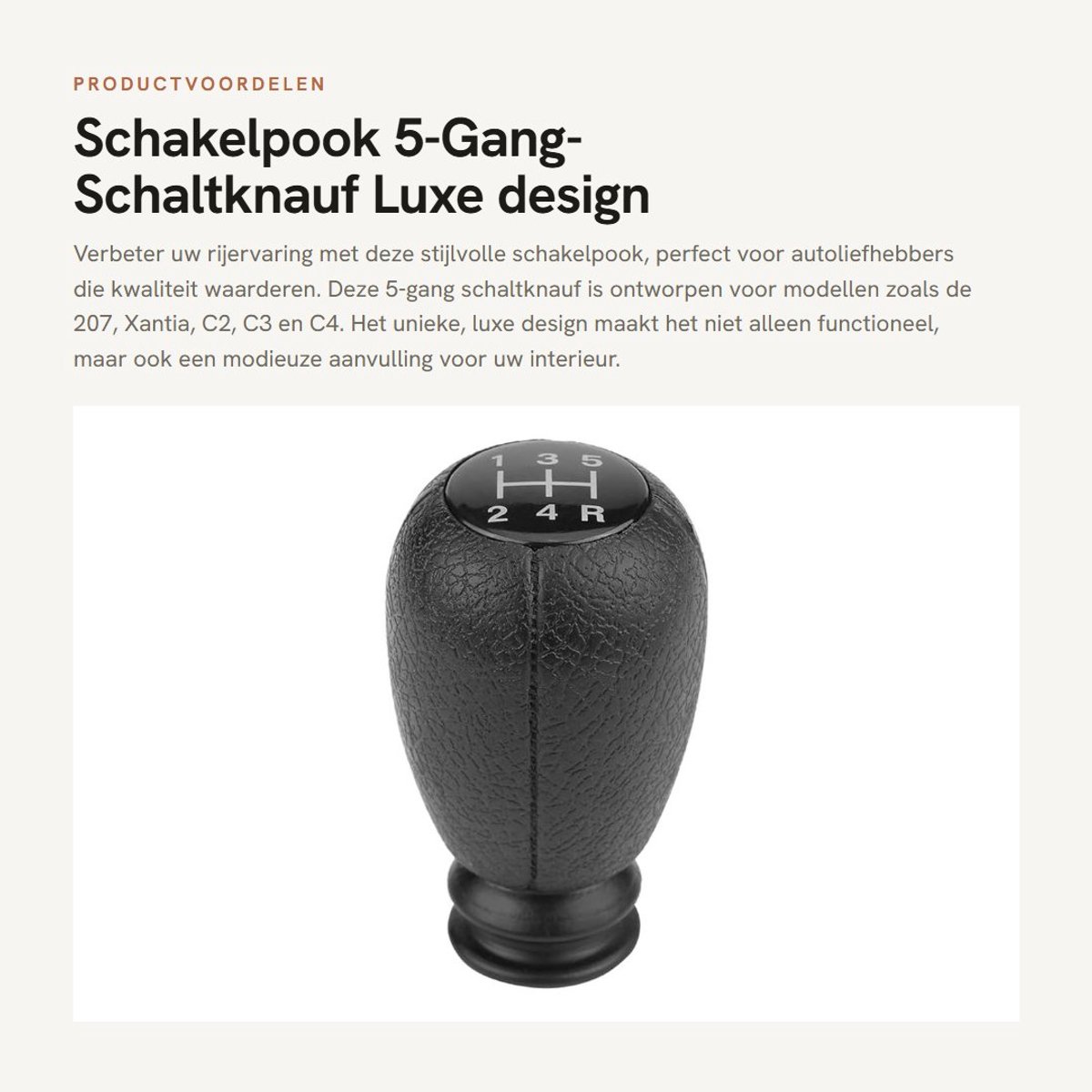 PRODUCTVOORDELEN

Schakelpook 5-Gang-Schaltknauf Luxe design

Verbeter uw rijervaring met deze stijlvolle schakelpook, perfect voor autoliefhebbers die kwaliteit waarderen. Deze 5-gang schaltknauf is ontworpen voor modellen zoals de 207, Xantia, C2, C3 en C4. Het unieke, luxe design maakt het niet alleen functioneel, maar ook een modieuze aanvulling voor uw interieur.

1 3 5
2 4 R